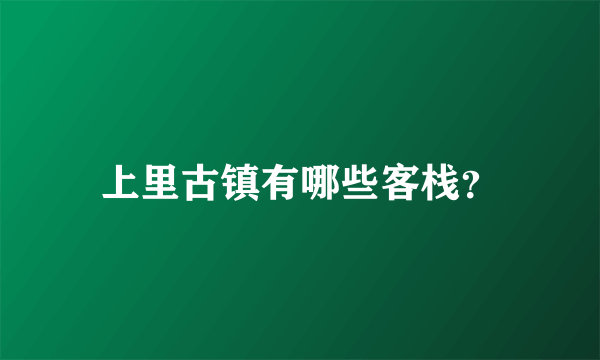 上里古镇有哪些客栈?